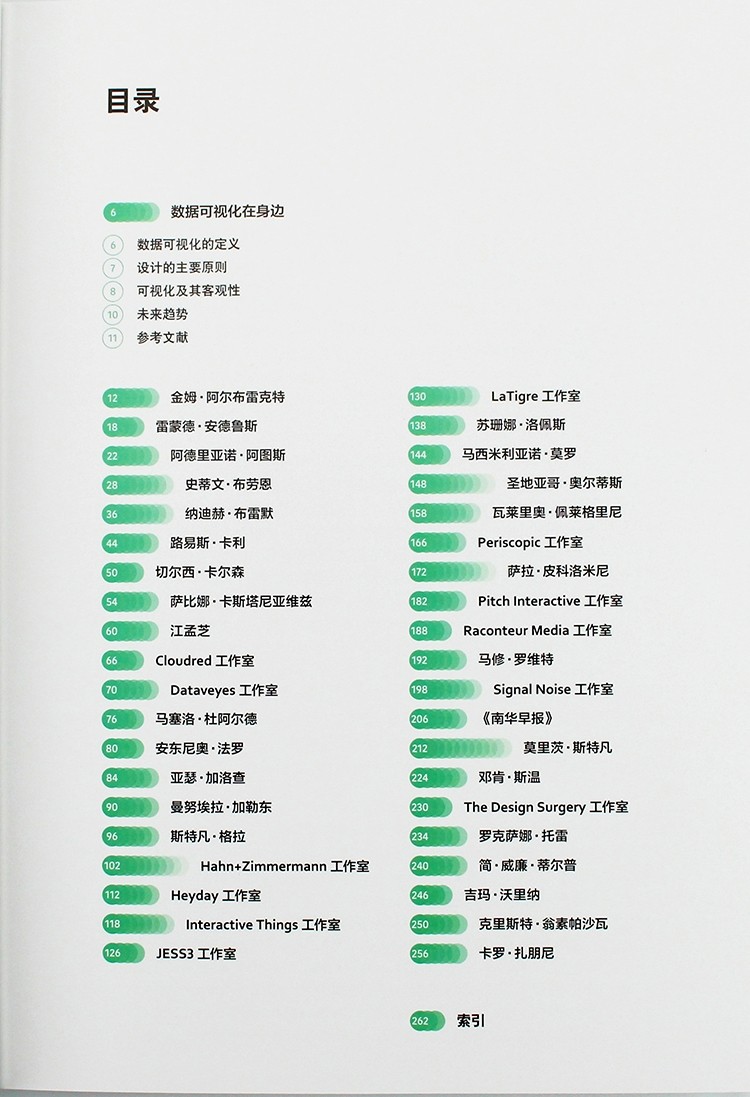 目录

6 数据可视化在身边

6 数据可视化的定义
7 设计的主要原则
8 可视化及其客观性
10 未来趋势
11 参考文献

12 金姆·阿尔布雷克特
18 雷蒙德·安德鲁斯
22 阿德里亚诺·阿图斯
28 史蒂文·布劳恩
36 纳迪赫·布雷默
44 路易斯·卡利
50 切尔西·卡尔森
54 萨比娜·卡斯塔尼亚维兹
60 江孟芝
66 Cloudred 工作室
70 Dataveyes 工作室
76 马塞洛·杜阿尔德
80 安东尼奥·法罗
84 亚瑟·加洛查
90 曼努埃拉·加勒东
96 斯特凡·格拉
102 Hahn+Zimmermann 工作室
112 Heyday 工作室
118 Interactive Things 工作室
126 JESS3 工作室

130 LaTigre 工作室
138 苏珊娜·洛佩斯
144 马西米利亚诺·莫罗
148 圣地亚哥·奥尔蒂斯
158 瓦莱里奥·佩莱格里尼
166 Periscopic 工作室
172 萨拉·皮科洛米尼
182 Pitch Interactive 工作室
188 Raconteur Media 工作室
192 马修·罗维特
198 Signal Noise 工作室
206 《南华早报》
212 莫里茨·斯特凡
224 邓肯·斯温
230 The Design Surgery 工作室
234 罗克萨娜·托雷
240 简·威廉·蒂尔普
246 吉玛·沃里纳
250 克里斯特·翁素帕沙瓦
256 卡罗·扎朋尼

262 索引